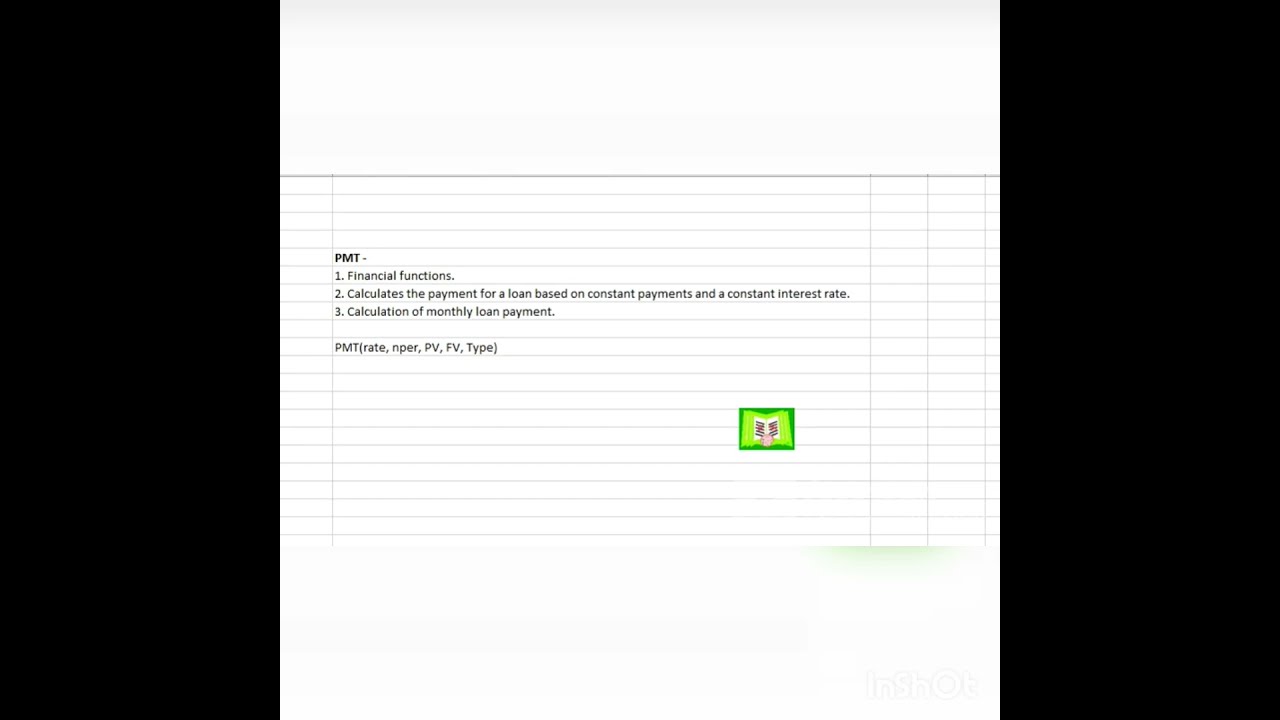 PMT -
1. Financial functions.
2. Calculates the payment for a loan based on constant payments and a constant interest rate.
3. Calculation of monthly loan payment.

PMT(rate, nper, PV, FV, Type)

InShOt